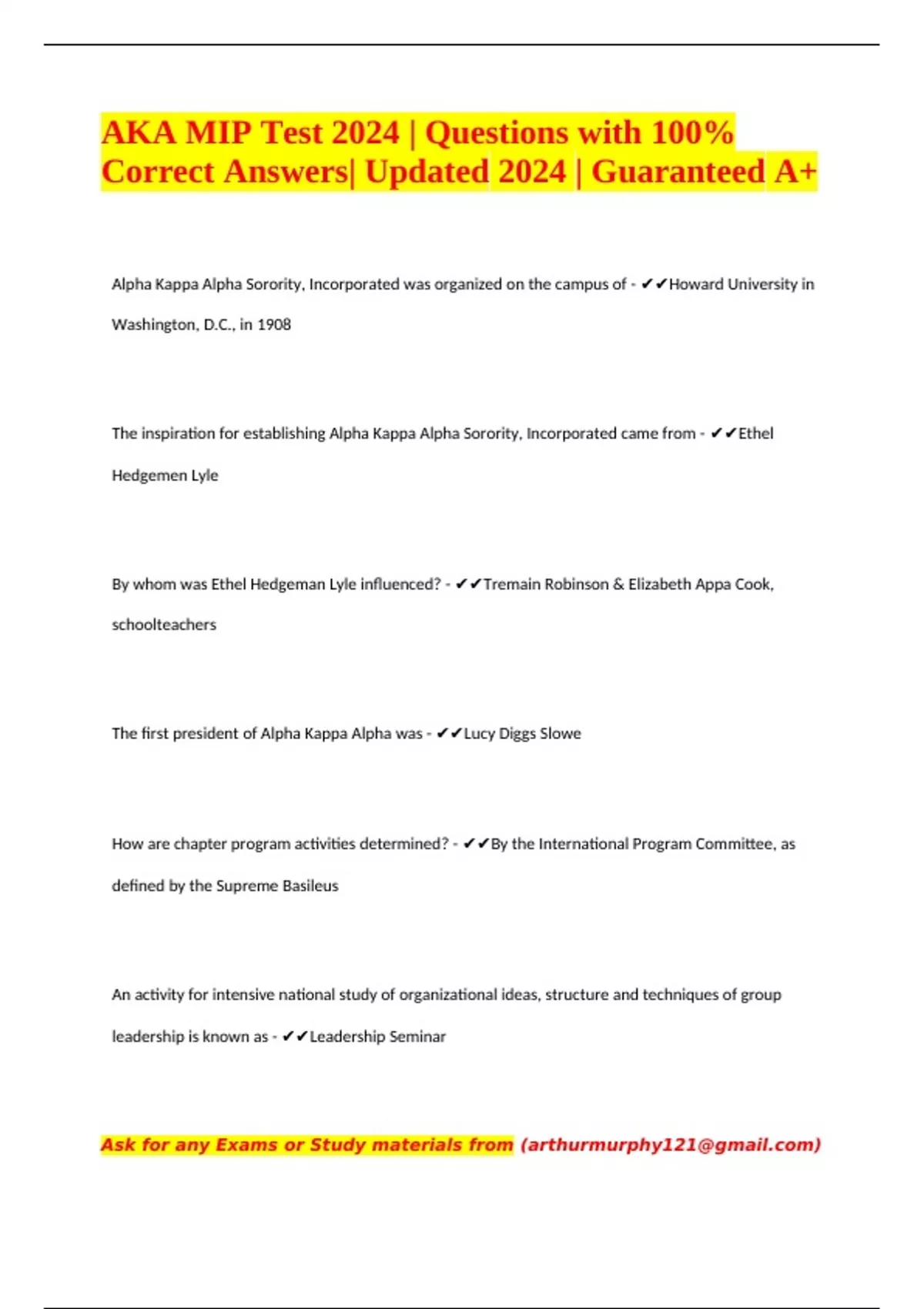 AKA MIP Test 2024 | Questions with 100% Correct Answers| Updated 2024 | Guaranteed A+

Alpha Kappa Alpha Sorority, Incorporated was organized on the campus of - ✔✔Howard University in Washington, D.C., in 1908

The inspiration for establishing Alpha Kappa Alpha Sorority, Incorporated came from - ✔✔Ethel Hedgemen Lyle

By whom was Ethel Hedgeman Lyle influenced? - ✔✔Tremain Robinson & Elizabeth Appa Cook, schoolteachers

The first president of Alpha Kappa Alpha was - ✔✔Lucy Diggs Slowe

How are chapter program activities determined? - ✔✔By the International Program Committee, as defined by the Supreme Basileus

An activity for intensive national study of organizational ideas, structure and techniques of group leadership is known as - ✔✔Leadership Seminar

Ask for any Exams or Study materials from (arthurmurphy121@gmail.com)